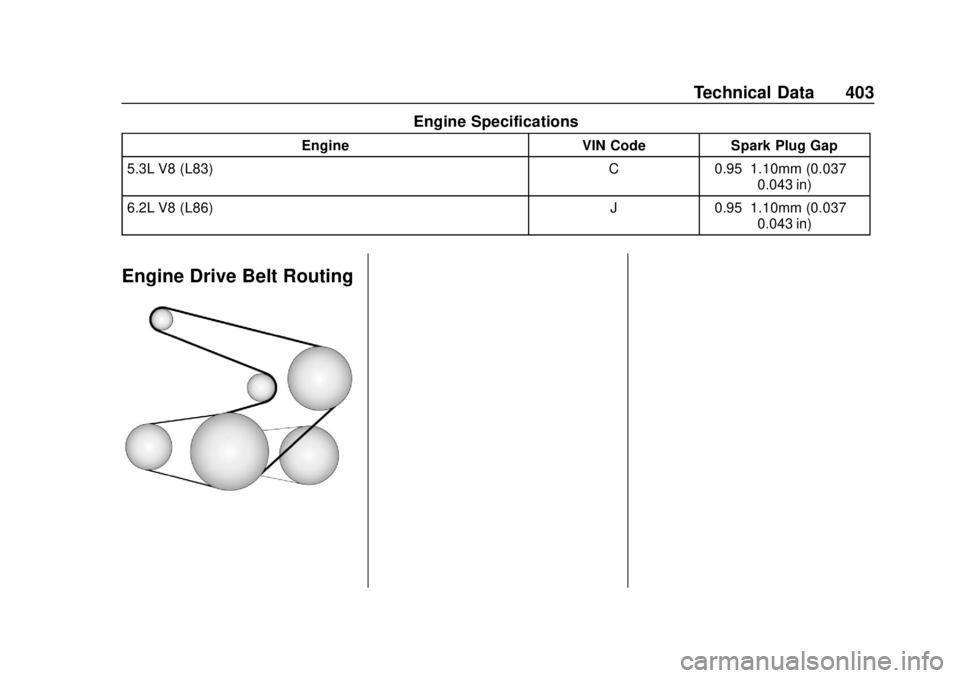 Technical Data 403

Engine Specifications

| Engine | VIN Code | Spark Plug Gap |
|---|---|---|
| 5.3L V8 (L83) | C | 0.95 1.10mm (0.037 0.043 in) |
| 6.2L V8 (L86) | J | 0.95 1.10mm (0.037 0.043 in) |

Engine Drive Belt Routing

carmanualsonline.info